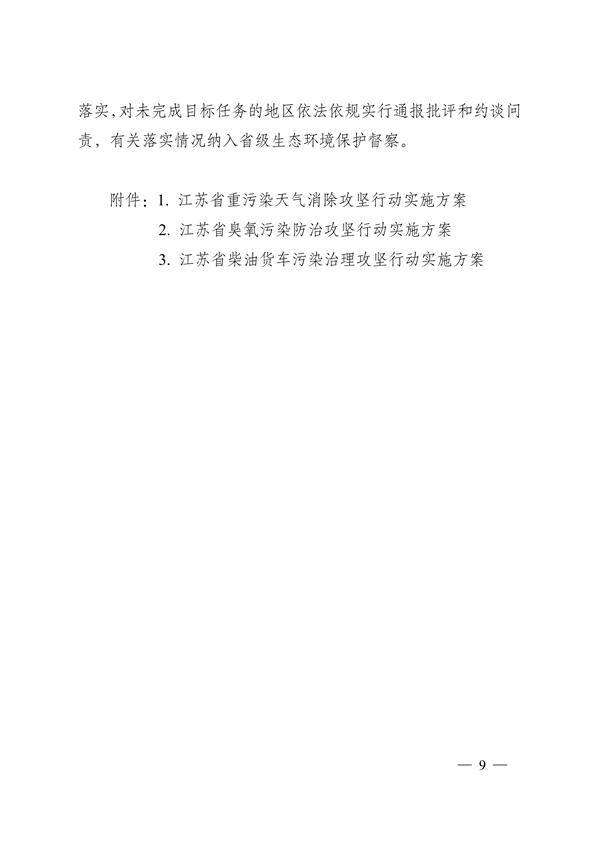 落实，对未完成目标任务的地区依法依规实行通报批评和约谈问责，有关落实情况纳入省级生态环境保护督察。

附件：1. 江苏省重污染天气消除攻坚行动实施方案
2. 江苏省臭氧污染防治攻坚行动实施方案
3. 江苏省柴油货车污染治理攻坚行动实施方案

— 9 —